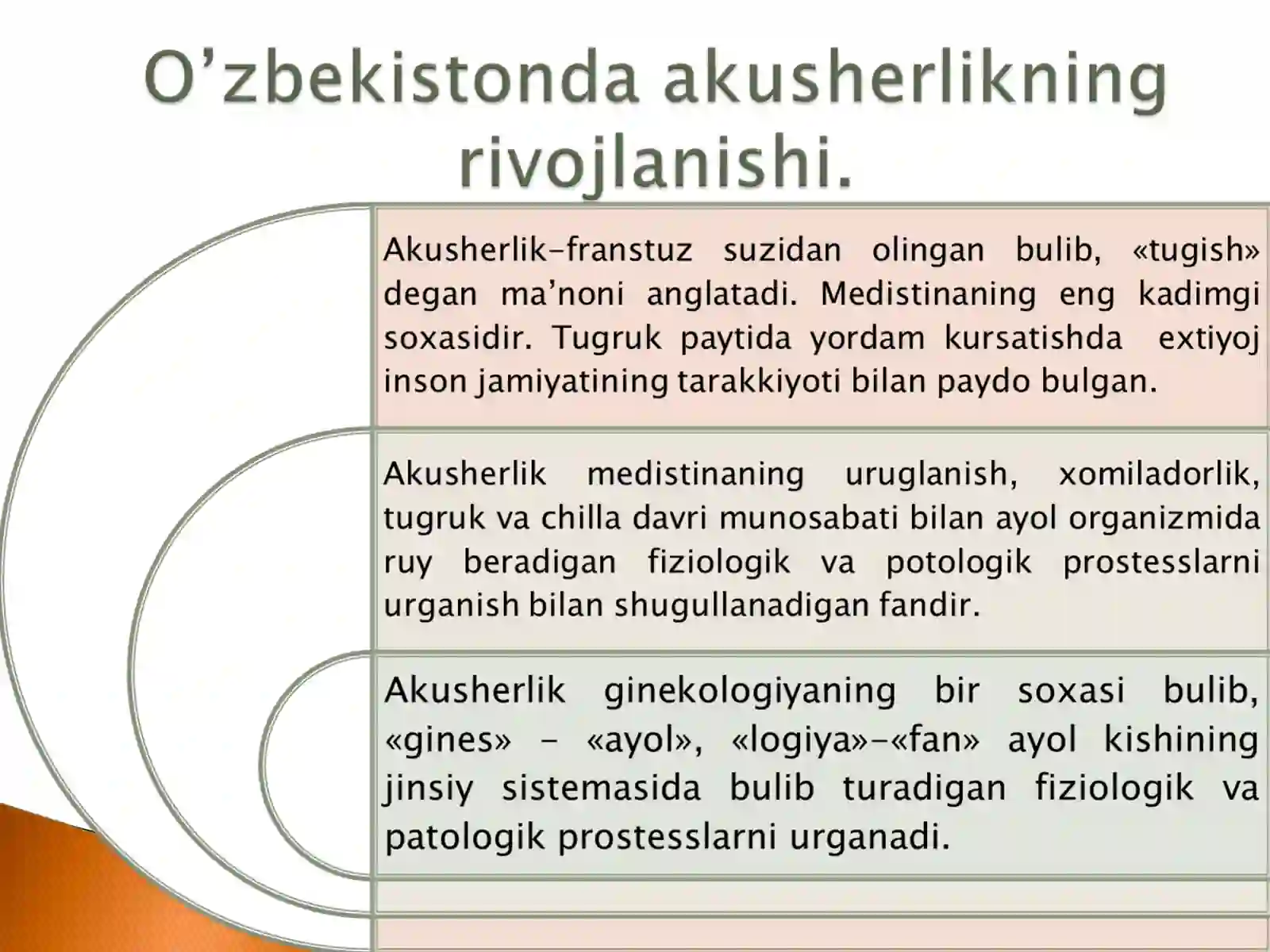 O’zbekistonda akusherlikning rivojlanishi.

Akusherlik-franstuz suzidan olingan bulib, «tugish» degan ma’noni anglatadi. Medistinaning eng kadimgi soxasidir. Tugruk paytida yordam kursatishda extiyoj inson jamiyatining tarakkiyoti bilan paydo bulgan.

Akusherlik medistinaning uruglanish, xomiladorlik, tugruk va chilla davri munosabati bilan ayol organizmida ruy beradigan fiziologik va potologik prostesslarni urganish bilan shugullanadigan fandir.

Akusherlik ginekologiyaning bir soxasi bulib, «gines» - «ayol», «logiya»-«fan» ayol kishining jinsiy sistemasida bulib turadigan fiziologik va patologik prostesslarni urganadi.